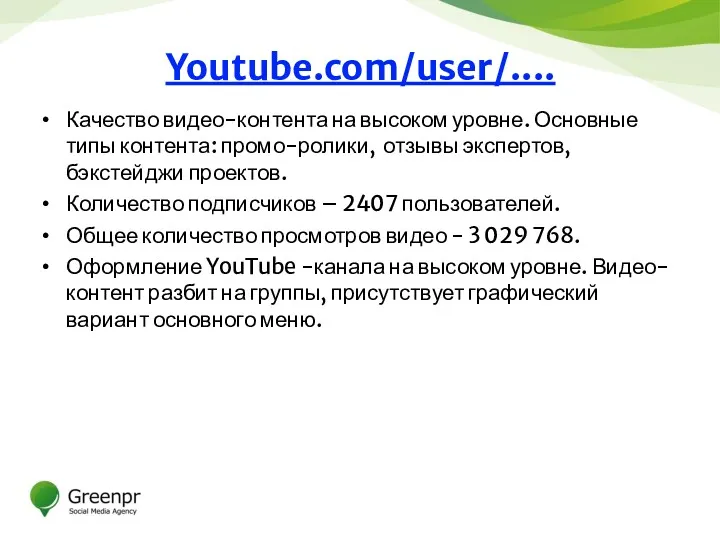 Youtube.com/user/....

• Качество видео-контента на высоком уровне. Основные типы контента: промо-ролики, отзывы экспертов, бэкстейджи проектов.
• Количество подписчиков – 2407 пользователей.
• Общее количество просмотров видео - 3 029 768.
• Оформление YouTube -канала на высоком уровне. Видео-контент разбит на группы, присутствует графический вариант основного меню.

Greenpr
Social Media Agency